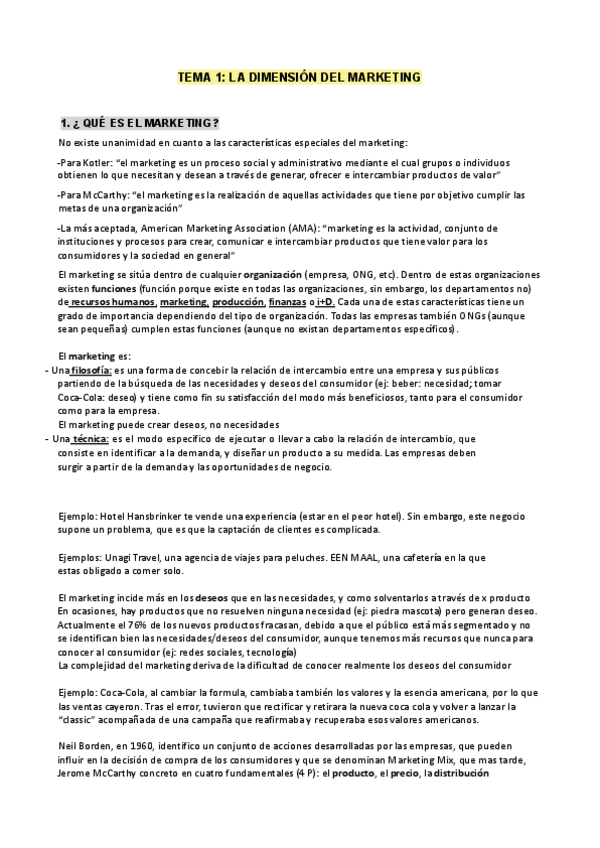 TEMA 1: LA DIMENSIÓN DEL MARKETING

1. ¿ QUÉ ES EL MARKETING?

No existe unanimidad en cuanto a las características especiales del marketing:

-Para Kotler: "el marketing es un proceso social y administrativo mediante el cual grupos o individuos obtienen lo que necesitan y desean a través de generar, ofrecer e intercambiar productos de valor"

-Para McCarthy: "el marketing es la realización de aquellas actividades que tiene por objetivo cumplir las metas de una organización"

-La más aceptada, American Marketing Association (AMA): "marketing es la actividad, conjunto de instituciones y procesos para crear, comunicar e intercambiar productos que tiene valor para los consumidores y la sociedad en general"

El marketing se sitúa dentro de cualquier organización (empresa, ONG, etc). Dentro de estas organizaciones existen funciones (función porque existe en todas las organizaciones, sin embargo, los departamentos no) de recursos humanos, marketing, producción, finanzas o i+D. Cada una de estas características tiene un grado de importancia dependiendo del tipo de organización. Todas las empresas también ONGs (aunque sean pequeñas) cumplen estas funciones (aunque no existan departamentos específicos).

El marketing es:
- Una filosofía: es una forma de concebir la relación de intercambio entre una empresa y sus públicos partiendo de la búsqueda de las necesidades y deseos del consumidor (ej: beber: necesidad; tomar Coca-Cola: deseo) y tiene como fin su satisfacción del modo más beneficiosos, tanto para el consumidor como para la empresa.
El marketing puede crear deseos, no necesidades
- Una técnica: es el modo específico de ejecutar o llevar a cabo la relación de intercambio, que consiste en identificar a la demanda, y diseñar un producto a su medida. Las empresas deben surgir a partir de la demanda y las oportunidades de negocio.

Ejemplo: Hotel Hansbrinker te vende una experiencia (estar en el peor hotel). Sin embargo, este negocio supone un problema, que es que la captación de clientes es complicada.

Ejemplos: Unagi Travel, una agencia de viajes para peluches. EEN MAAL, una cafetería en la que estas obligado a comer solo.

El marketing incide más en los deseos que en las necesidades, y como solventarlos a través de x producto
En ocasiones, hay productos que no resuelven ninguna necesidad (ej: piedra mascota) pero generan deseo.
Actualmente el 76% de los nuevos productos fracasan, debido a que el público está más segmentado y no se identifican bien las necesidades/deseos del consumidor, aunque tenemos más recursos que nunca para conocer al consumidor (ej: redes sociales, tecnología)
La complejidad del marketing deriva de la dificultad de conocer realmente los deseos del consumidor

Ejemplo: Coca-Cola, al cambiar la formula, cambiaba también los valores y la esencia americana, por lo que las ventas cayeron. Tras el error, tuvieron que rectificar y retirara la nueva coca cola y volver a lanzar la "classic" acompañada de una campaña que reafirmaba y recuperaba esos valores americanos.

Neil Borden, en 1960, identifico un conjunto de acciones desarrolladas por las empresas, que pueden influir en la decisión de compra de los consumidores y que se denominan Marketing Mix, que mas tarde, Jerome McCarthy concreto en cuatro fundamentales (4 P): el producto, el precio, la distribución